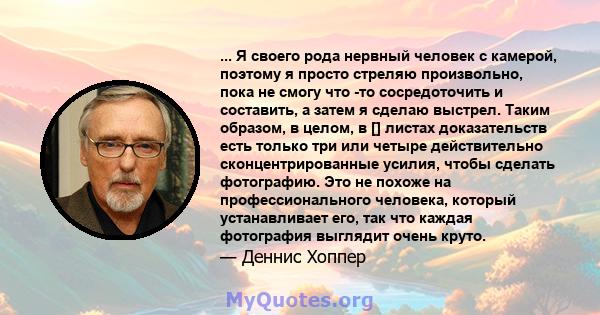 ... Я своего рода нервный человек с камерой, поэтому я просто стреляю произвольно, пока не смогу что -то сосредоточить и составить, а затем я сделаю выстрел. Таким образом, в целом, в [] листах доказательств есть только три или четыре действительно сконцентрированные усилия, чтобы сделать фотографию. Это не похоже на профессионального человека, который устанавливает его, так что каждая фотография выглядит очень круто.
— Деннис Хоппер

MyQuotes.org